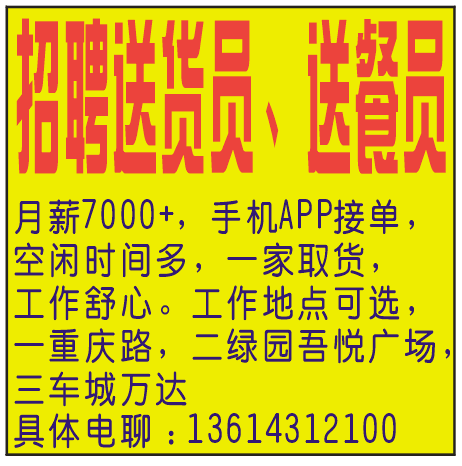 招聘送货员、送餐员

月薪7000+，手机APP接单，空闲时间多，一家取货，工作舒心。工作地点可选，一重庆路，二绿园吾悦广场，三车城万达
具体电聊：13614312100